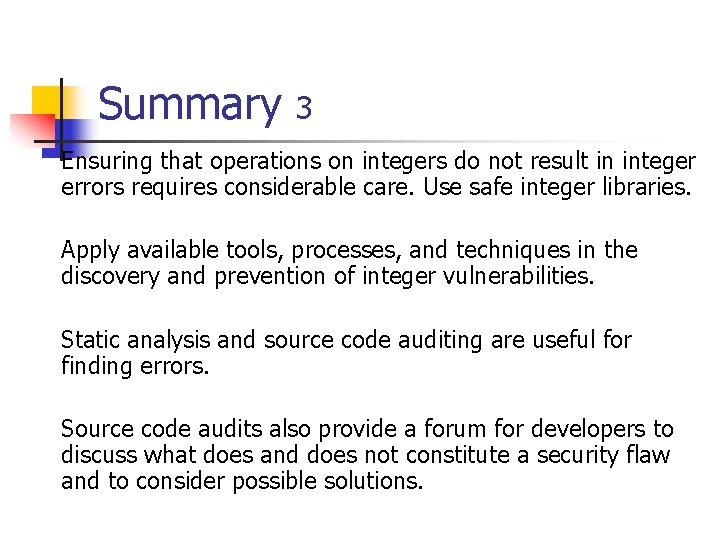 Summary 3

Ensuring that operations on integers do not result in integer errors requires considerable care. Use safe integer libraries.

Apply available tools, processes, and techniques in the discovery and prevention of integer vulnerabilities.

Static analysis and source code auditing are useful for finding errors.

Source code audits also provide a forum for developers to discuss what does and does not constitute a security flaw and to consider possible solutions.